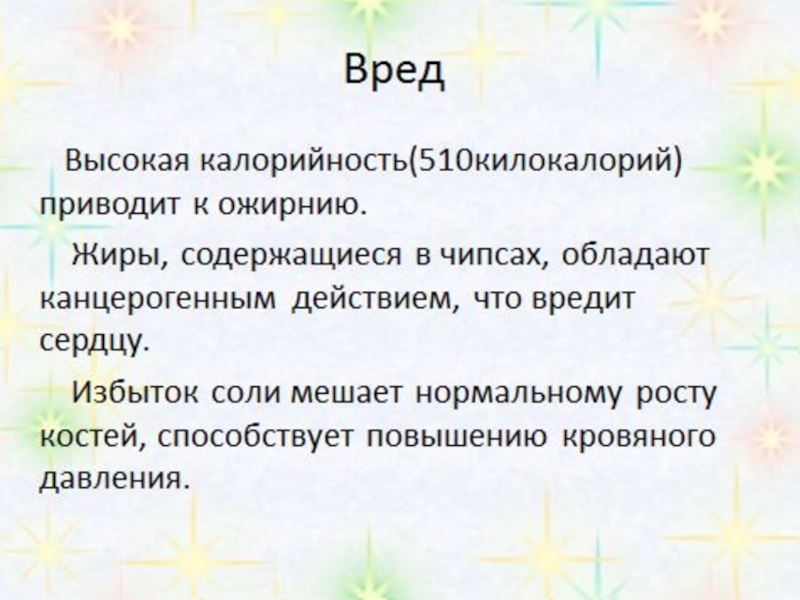 Вред

Высокая калорийность(510килокалорий) приводит к ожирнию.

Жиры, содержащиеся в чипсах, обладают канцерогенным действием, что вредит сердцу.

Избыток соли мешает нормальному росту костей, способствует повышению кровяного давления.